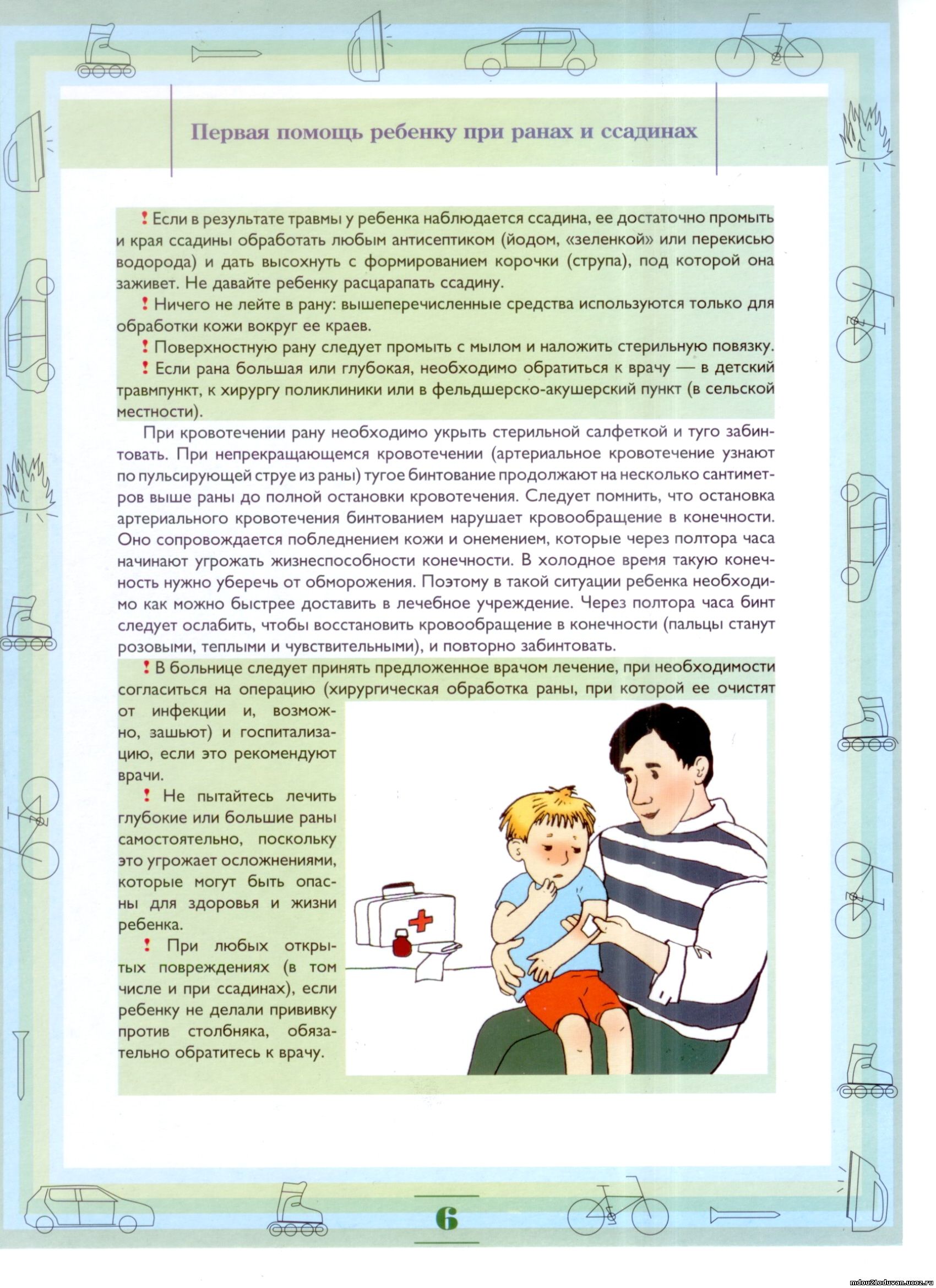 Первая помощь ребенку при ранах и ссадинах

! Если в результате травмы у ребенка наблюдается ссадина, ее достаточно промыть и края ссадины обработать любым антисептиком (йодом, «зеленкой» или перекисью водорода) и дать высохнуть с формированием корочки (струпа), под которой она заживет. Не давайте ребенку расцарапать ссадину.

! Ничего не лейте в рану: вышеперечисленные средства используются только для обработки кожи вокруг ее краев.

! Поверхностную рану следует промыть с мылом и наложить стерильную повязку.

! Если рана большая или глубокая, необходимо обратиться к врачу — в детский травмпункт, к хирургу поликлиники или в фельдшерско-акушерский пункт (в сельской местности).

При кровотечении рану необходимо укрыть стерильной салфеткой и туго забинтовать. При непрекращающемся кровотечении (артериальное кровотечение узнают по пульсирующей струе из раны) тугое бинтование продолжают на несколько сантиметров выше раны до полной остановки кровотечения. Следует помнить, что остановка артериального кровотечения бинтованием нарушает кровообращение в конечности. Оно сопровождается побледнением кожи и онемением, которые через полтора часа начинают угрожать жизнеспособности конечности. В холодное время такую конечность нужно уберечь от обморожения. Поэтому в такой ситуации ребенка необходимо как можно быстрее доставить в лечебное учреждение. Через полтора часа бинт следует ослабить, чтобы восстановить кровообращение в конечности (пальцы станут розовыми, теплыми и чувствительными), и повторно забинтовать.

! В больнице следует принять предложенное врачом лечение, при необходимости согласиться на операцию (хирургическая обработка раны, при которой ее очистят от инфекции и, возможно, зашьют) и госпитализацию, если это рекомендуют врачи.

! Не пытайтесь лечить глубокие или большие раны самостоятельно, поскольку это угрожает осложнениями, которые могут быть опасны для здоровья и жизни ребенка.

! При любых открытых повреждениях (в том числе и при ссадинах), если ребенку не делали прививку против столбняка, обязательно обратитесь к врачу.

6

mdou21oduvan.ucoz.ru